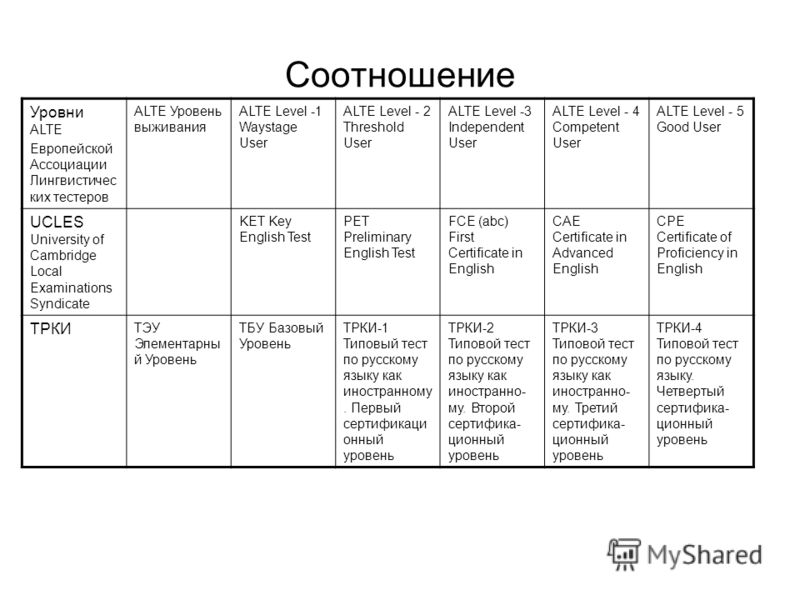 Соотношение

| Уровни ALTE Европейской Ассоциации Лингвистических тестеров | ALTE Уровень выживания | ALTE Level -1 Waystage User | ALTE Level - 2 Threshold User | ALTE Level -3 Independent User | ALTE Level - 4 Competent User | ALTE Level - 5 Good User |
|---|---|---|---|---|---|---|
| UCLES University of Cambridge Local Examinations Syndicate | | KET Key English Test | PET Preliminary English Test | FCE (abc) First Certificate in English | CAE Certificate in Advanced English | CPE Certificate of Proficiency in English |
| ТРКИ | ТЭУ Элементарный Уровень | ТБУ Базовый Уровень | ТРКИ-1 Типовый тест по русскому языку как иностранному. Первый сертификационный уровень | ТРКИ-2 Типовой тест по русскому языку как иностранному. Второй сертификационный уровень | ТРКИ-3 Типовой тест по русскому языку как иностранному. Третий сертификационный уровень | ТРКИ-4 Типовой тест по русскому языку. Четвертый сертификационный уровень |

MyShared